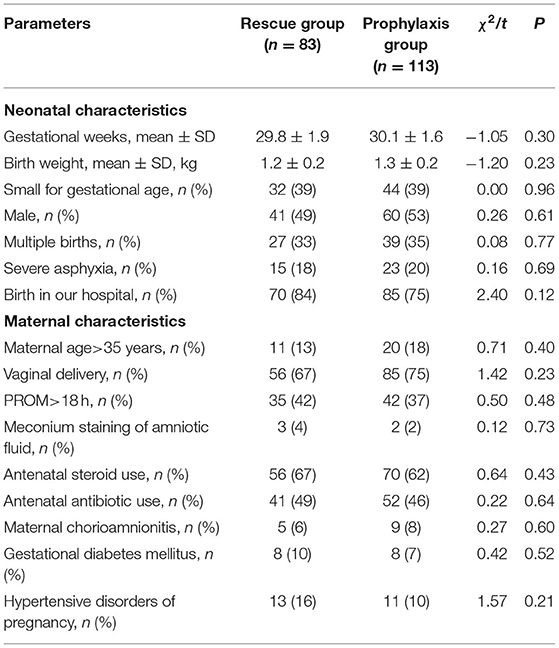 | Parameters | Rescue group ($n = 83$) | Prophylaxis group ($n = 113$) | $\chi^2/t$ | $P$ |
|---|---|---|---|---|
| **Neonatal characteristics** | | | | |
| Gestational weeks, mean ± SD | 29.8 ± 1.9 | 30.1 ± 1.6 | −1.05 | 0.30 |
| Birth weight, mean ± SD, kg | 1.2 ± 0.2 | 1.3 ± 0.2 | −1.20 | 0.23 |
| Small for gestational age, $n$ (%) | 32 (39) | 44 (39) | 0.00 | 0.96 |
| Male, $n$ (%) | 41 (49) | 60 (53) | 0.26 | 0.61 |
| Multiple births, $n$ (%) | 27 (33) | 39 (35) | 0.08 | 0.77 |
| Severe asphyxia, $n$ (%) | 15 (18) | 23 (20) | 0.16 | 0.69 |
| Birth in our hospital, $n$ (%) | 70 (84) | 85 (75) | 2.40 | 0.12 |
| **Maternal characteristics** | | | | |
| Maternal age>35 years, $n$ (%) | 11 (13) | 20 (18) | 0.71 | 0.40 |
| Vaginal delivery, $n$ (%) | 56 (67) | 85 (75) | 1.42 | 0.23 |
| PROM>18 h, $n$ (%) | 35 (42) | 42 (37) | 0.50 | 0.48 |
| Meconium staining of amniotic fluid, $n$ (%) | 3 (4) | 2 (2) | 0.12 | 0.73 |
| Antenatal steroid use, $n$ (%) | 56 (67) | 70 (62) | 0.64 | 0.43 |
| Antenatal antibiotic use, $n$ (%) | 41 (49) | 52 (46) | 0.22 | 0.64 |
| Maternal chorioamnionitis, $n$ (%) | 5 (6) | 9 (8) | 0.27 | 0.60 |
| Gestational diabetes mellitus, $n$ (%) | 8 (10) | 8 (7) | 0.42 | 0.52 |
| Hypertensive disorders of pregnancy, $n$ (%) | 13 (16) | 11 (10) | 1.57 | 0.21 |